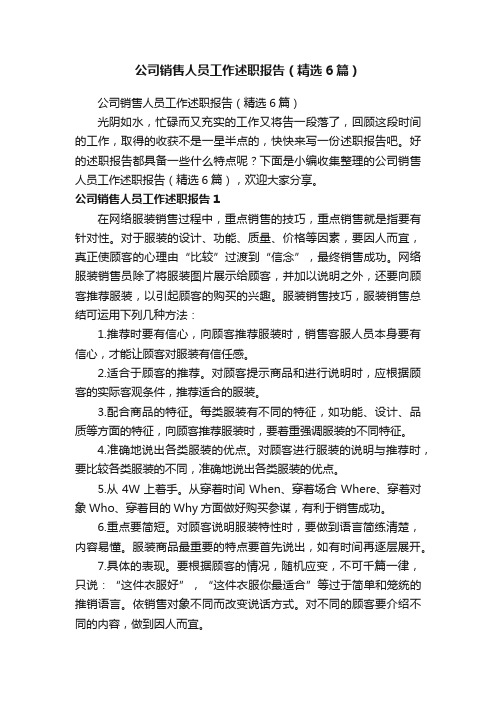 公司销售人员工作述职报告（精选6篇）

公司销售人员工作述职报告（精选6篇）

光阴如水，忙碌而又充实的工作又将告一段落了，回顾这段时间的工作，取得的收获不是一星半点的，快快来写一份述职报告吧。好的述职报告都具备一些什么特点呢？下面是小编收集整理的公司销售人员工作述职报告（精选6篇），欢迎大家分享。

公司销售人员工作述职报告1

在网络服装销售过程中，重点销售的技巧，重点销售就是指要有针对性。对于服装的设计、功能、质量、价格等因素，要因人而宜，真正使顾客的心理由“比较”过渡到“信念”，最终销售成功。网络服装销售员除了将服装图片展示给顾客，并加以说明之外，还要向顾客推荐服装，以引起顾客的购买的兴趣。服装销售技巧，服装销售总结可运用下列几种方法：

1.推荐时要有信心，向顾客推荐服装时，销售客服人员本身要有信心，才能让顾客对服装有信任感。

2.适合于顾客的推荐。对顾客提示商品和进行说明时，应根据顾客的实际客观条件，推荐适合的服装。

3.配合商品的特征。每类服装有不同的特征，如功能、设计、品质等方面的特征，向顾客推荐服装时，要着重强调服装的不同特征。

4.准确地说出各类服装的优点。对顾客进行服装的说明与推荐时，要比较各类服装的不同，准确地说出各类服装的优点。

5.从4W上着手。从穿着时间When、穿着场合Where、穿着对象Who、穿着目的Why方面做好购买参谋，有利于销售成功。

6.重点要简短。对顾客说明服装特性时，要做到语言简练清楚，内容易懂。服装商品最重要的特点要首先说出，如有时间再逐层展开。

7.具体的表现。要根据顾客的情况，随机应变，不可千篇一律，只说：“这件衣服好”，“这件衣服你最适合”等过于简单和笼统的推销语言。依销售对象不同而改变说话方式。对不同的顾客要介绍不同的内容，做到因人而宜。